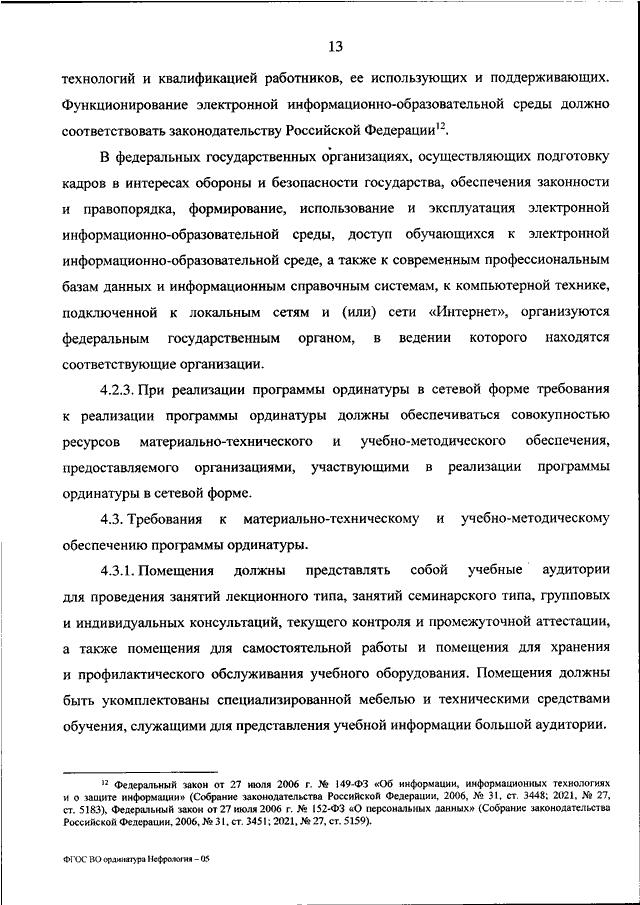 13

технологий и квалификацией работников, ее использующих и поддерживающих. Функционирование электронной информационно-образовательной среды должно соответствовать законодательству Российской Федерации$^{12}$.

В федеральных государственных организациях, осуществляющих подготовку кадров в интересах обороны и безопасности государства, обеспечения законности и правопорядка, формирование, использование и эксплуатация электронной информационно-образовательной среды, доступ обучающихся к электронной информационно-образовательной среде, а также к современным профессиональным базам данных и информационным справочным системам, к компьютерной технике, подключенной к локальным сетям и (или) сети «Интернет», организуются федеральным государственным органом, в ведении которого находятся соответствующие организации.

4.2.3. При реализации программы ординатуры в сетевой форме требования к реализации программы ординатуры должны обеспечиваться совокупностью ресурсов материально-технического и учебно-методического обеспечения, предоставляемого организациями, участвующими в реализации программы ординатуры в сетевой форме.

4.3. Требования к материально-техническому и учебно-методическому обеспечению программы ординатуры.

4.3.1. Помещения должны представлять собой учебные аудитории для проведения занятий лекционного типа, занятий семинарского типа, групповых и индивидуальных консультаций, текущего контроля и промежуточной аттестации, а также помещения для самостоятельной работы и помещения для хранения и профилактического обслуживания учебного оборудования. Помещения должны быть укомплектованы специализированной мебелью и техническими средствами обучения, служащими для представления учебной информации большой аудитории.

$^{12}$ Федеральный закон от 27 июля 2006 г. № 149-ФЗ «Об информации, информационных технологиях и о защите информации» (Собрание законодательства Российской Федерации, 2006, № 31, ст. 3448; 2021, № 27, ст. 5183), Федеральный закон от 27 июля 2006 г. № 152-ФЗ «О персональных данных» (Собрание законодательства Российской Федерации, 2006, № 31, ст. 3451; 2021, № 27, ст. 5159).

ФГОС ВО ординатура Нефрология – 05